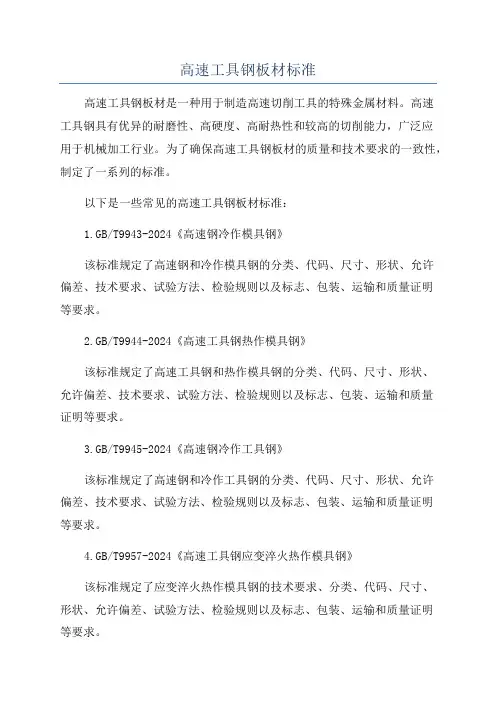 高速工具钢板材标准

高速工具钢板材是一种用于制造高速切削工具的特殊金属材料。高速工具钢具有优异的耐磨性、高硬度、高耐热性和较高的切削能力，广泛应用于机械加工行业。为了确保高速工具钢板材的质量和技术要求的一致性，制定了一系列的标准。

以下是一些常见的高速工具钢板材标准：

1.GB/T9943-2024《高速钢冷作模具钢》

该标准规定了高速钢和冷作模具钢的分类、代码、尺寸、形状、允许偏差、技术要求、试验方法、检验规则以及标志、包装、运输和质量证明等要求。

2.GB/T9944-2024《高速工具钢热作模具钢》

该标准规定了高速工具钢和热作模具钢的分类、代码、尺寸、形状、允许偏差、技术要求、试验方法、检验规则以及标志、包装、运输和质量证明等要求。

3.GB/T9945-2024《高速钢冷作工具钢》

该标准规定了高速钢和冷作工具钢的分类、代码、尺寸、形状、允许偏差、技术要求、试验方法、检验规则以及标志、包装、运输和质量证明等要求。

4.GB/T9957-2024《高速工具钢应变淬火热作模具钢》

该标准规定了应变淬火热作模具钢的技术要求、分类、代码、尺寸、形状、允许偏差、试验方法、检验规则以及标志、包装、运输和质量证明等要求。